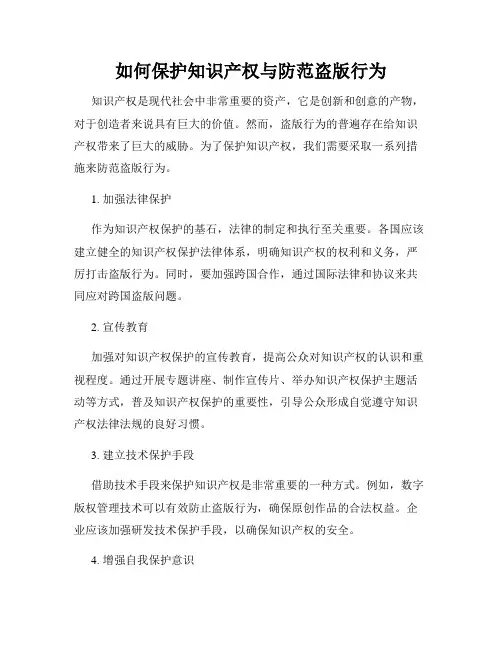 如何保护知识产权与防范盗版行为

知识产权是现代社会中非常重要的资产，它是创新和创意的产物，对于创造者来说具有巨大的价值。然而，盗版行为的普遍存在给知识产权带来了巨大的威胁。为了保护知识产权，我们需要采取一系列措施来防范盗版行为。

1. 加强法律保护

作为知识产权保护的基石，法律的制定和执行至关重要。各国应该建立健全的知识产权保护法律体系，明确知识产权的权利和义务，严厉打击盗版行为。同时，要加强跨国合作，通过国际法律和协议来共同应对跨国盗版问题。

2. 宣传教育

加强对知识产权保护的宣传教育，提高公众对知识产权的认识和重视程度。通过开展专题讲座、制作宣传片、举办知识产权保护主题活动等方式，普及知识产权保护的重要性，引导公众形成自觉遵守知识产权法律法规的良好习惯。

3. 建立技术保护手段

借助技术手段来保护知识产权是非常重要的一种方式。例如，数字版权管理技术可以有效防止盗版行为，确保原创作品的合法权益。企业应该加强研发技术保护手段，以确保知识产权的安全。

4. 增强自我保护意识